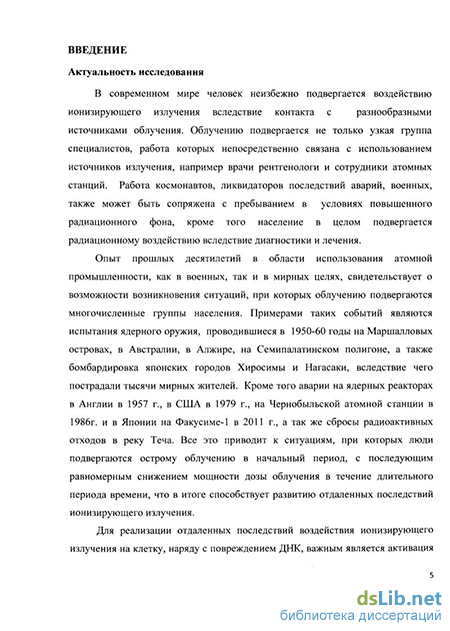 ВВЕДЕНИЕ

Актуальность исследования

В современном мире человек неизбежно подвергается воздействию ионизирующего излучения вследствие контакта с разнообразными источниками облучения. Облучению подвергается не только узкая группа специалистов, работа которых непосредственно связана с использованием источников излучения, например врачи рентгенологи и сотрудники атомных станций. Работа космонавтов, ликвидаторов последствий аварий, военных, также может быть сопряжена с пребыванием в условиях повышенного радиационного фона, кроме того население в целом подвергается радиационному воздействию вследствие диагностики и лечения.

Опыт прошлых десятилетий в области использования атомной промышленности, как в военных, так и в мирных целях, свидетельствует о возможности возникновения ситуаций, при которых облучению подвергаются многочисленные группы населения. Примерами таких событий являются испытания ядерного оружия, проводившиеся в 1950-60 годы на Маршалловых островах, в Австралии, в Алжире, на Семипалатинском полигоне, а также бомбардировка японских городов Хиросимы и Нагасаки, вследствие чего пострадали тысячи мирных жителей. Кроме того аварии на ядерных реакторах в Англии в 1957 г., в США в 1979 г., на Чернобыльской атомной станции в 1986г. и в Японии на Факусиме-1 в 2011 г., а так же сбросы радиоактивных отходов в реку Теча. Все это приводит к ситуациям, при которых люди подвергаются острому облучению в начальный период, с последующим равномерным снижением мощности дозы облучения в течение длительного периода времени, что в итоге способствует развитию отдаленных последствий ионизирующего излучения.

Для реализации отдаленных последствий воздействия ионизирующего излучения на клетку, наряду с повреждением ДНК, важным является активация

5

dsLib.net
библиотека диссертаций